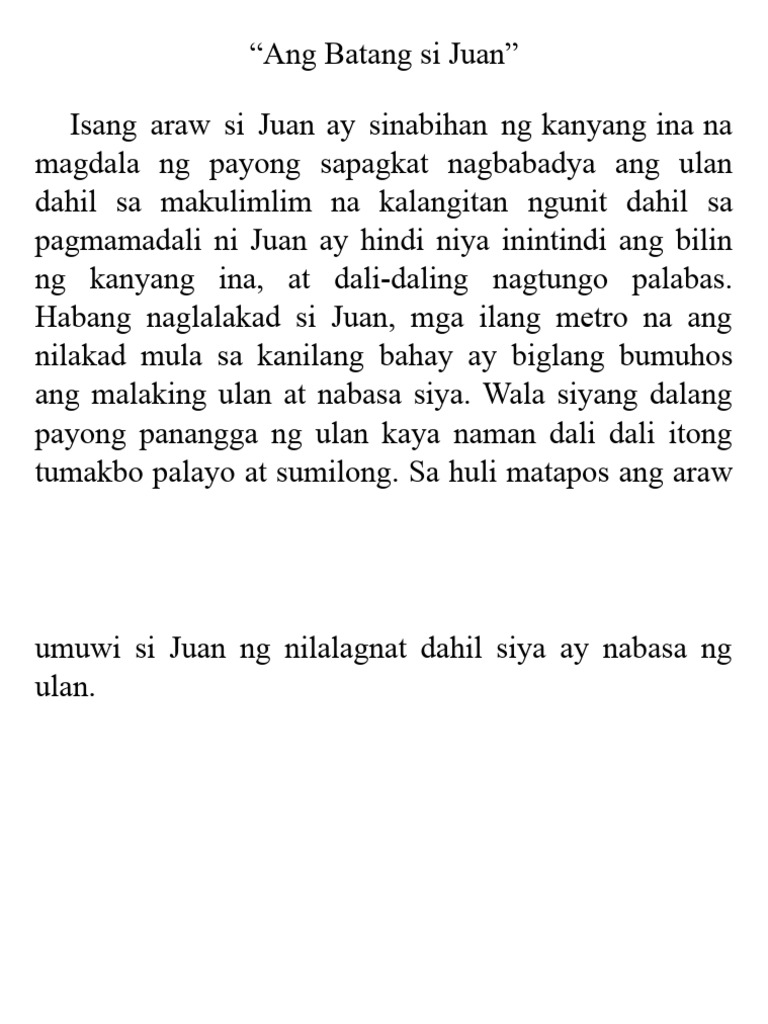 “Ang Batang si Juan”

Isang araw si Juan ay sinabihan ng kanyang ina na magdala ng payong sapagkat nagbabadya ang ulan dahil sa makulimlim na kalangitan ngunit dahil sa pagmamadali ni Juan ay hindi niya inintindi ang bilin ng kanyang ina, at dali-daling nagtungo palabas. Habang naglalakad si Juan, mga ilang metro na ang nilakad mula sa kanilang bahay ay biglang bumuhos ang malaking ulan at nabasa siya. Wala siyang dalang payong panangga ng ulan kaya naman dali dali itong tumakbo palayo at sumilong. Sa huli matapos ang araw

umuwi si Juan ng nilalagnat dahil siya ay nabasa ng ulan.